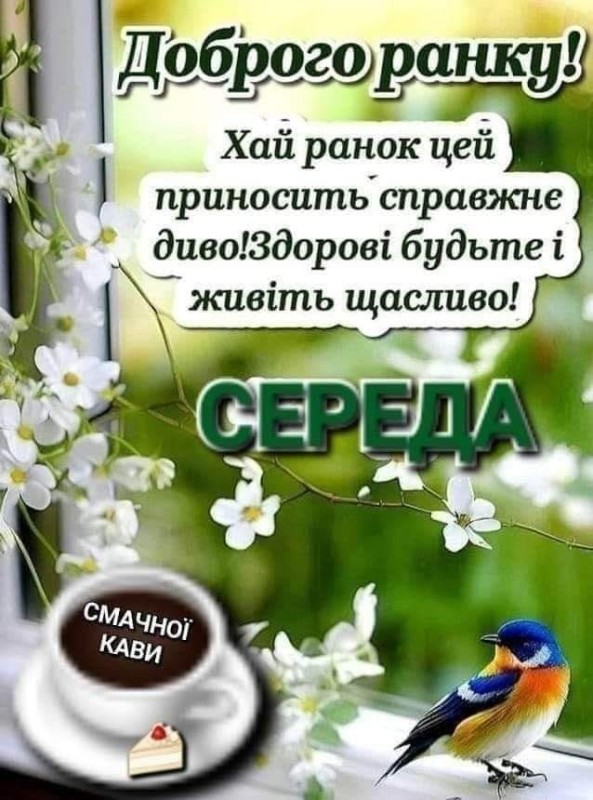 Доброго ранку!

Хай ранок цей приносить справжнє диво!Здорові будьте і живіть щасливо!

СЕРЕДА

СМАЧНОЇ КАВИ